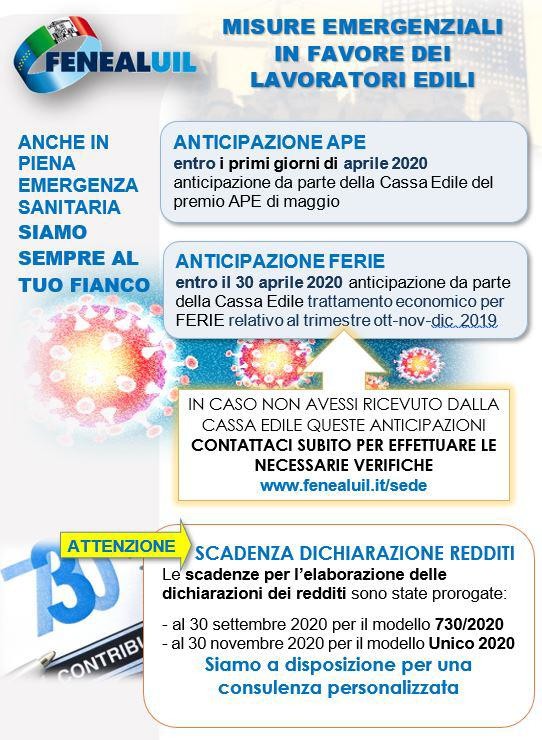 FENEALUIL

MISURE EMERGENZIALI IN FAVORE DEI LAVORATORI EDILI

ANCHE IN PIENA EMERGENZA SANITARIA SIAMO SEMPRE AL TUO FIANCO

ANTICIPAZIONE APE
entro i primi giorni di aprile 2020 anticipazione da parte della Cassa Edile del premio APE di maggio

ANTICIPAZIONE FERIE
entro il 30 aprile 2020 anticipazione da parte della Cassa Edile trattamento economico per FERIE relativo al trimestre ott-nov-dic. 2019

IN CASO NON AVESSI RICEVUTO DALLA CASSA EDILE QUESTE ANTICIPAZIONI
CONTATTACI SUBITO PER EFFETTUARE LE NECESSARIE VERIFICHE
www.fenealuil.it/sede

ATTENZIONE

SCADENZA DICHIARAZIONE REDDITI
Le scadenze per l'elaborazione delle dichiarazioni dei redditi sono state prorogate:
- al 30 settembre 2020 per il modello 730/2020
- al 30 novembre 2020 per il modello Unico 2020
Siamo a disposizione per una consulenza personalizzata

730
CONTRIBU